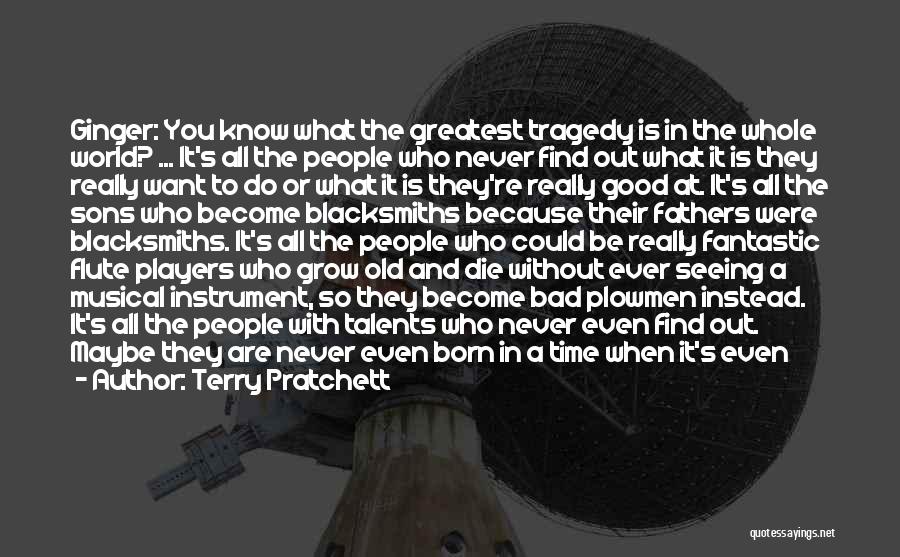 Ginger: You know what the greatest tragedy is in the whole world? ... It's all the people who never find out what it is they really want to do or what it is they're really good at. It's all the sons who become blacksmiths because their fathers were blacksmiths. It's all the people who could be really fantastic flute players who grow old and die without ever seeing a musical instrument, so they become bad plowmen instead. It's all the people with talents who never even find out. Maybe they are never even born in a time when it's even

- Author: Terry Pratchett

quotessayings.net